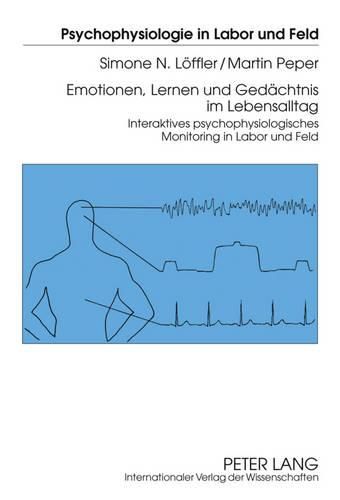 Psychophysiologie in Labor und Feld

Simone N. Löffler / Martin Peper

Emotionen, Lernen und Gedächtnis im Lebensalltag

Interaktives psychophysiologisches Monitoring in Labor und Feld

PETER LANG
Internationaler Verlag der Wissenschaften